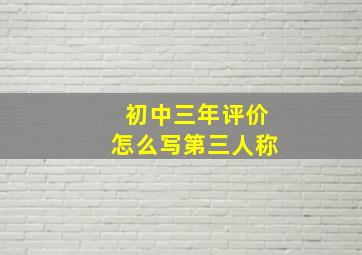 初中三年评价
怎么写第三人称